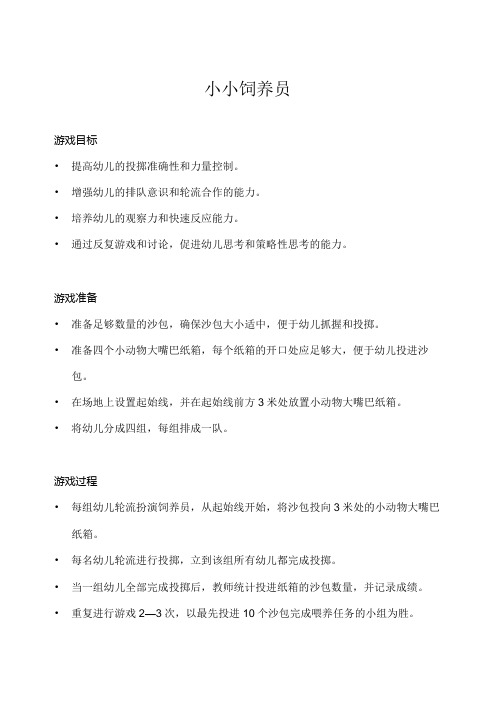 小小饲养员

游戏目标

• 提高幼儿的投掷准确性和力量控制。

• 增强幼儿的排队意识和轮流合作的能力。

• 培养幼儿的观察力和快速反应能力。

• 通过反复游戏和讨论，促进幼儿思考和策略性思考的能力。

游戏准备

• 准备足够数量的沙包，确保沙包大小适中，便于幼儿抓握和投掷。

• 准备四个小动物大嘴巴纸箱，每个纸箱的开口处应足够大，便于幼儿投进沙包。

• 在场地上设置起始线，并在起始线前方 3 米处放置小动物大嘴巴纸箱。

• 将幼儿分成四组，每组排成一队。

游戏过程

• 每组幼儿轮流扮演饲养员，从起始线开始，将沙包投向 3 米处的小动物大嘴巴纸箱。

• 每名幼儿轮流进行投掷，立到该组所有幼儿都完成投掷。

• 当一组幼儿全部完成投掷后，教师统计投进纸箱的沙包数量，并记录成绩。

• 重复进行游戏 2—3 次，以最先投进 10 个沙包完成喂养任务的小组为胜。